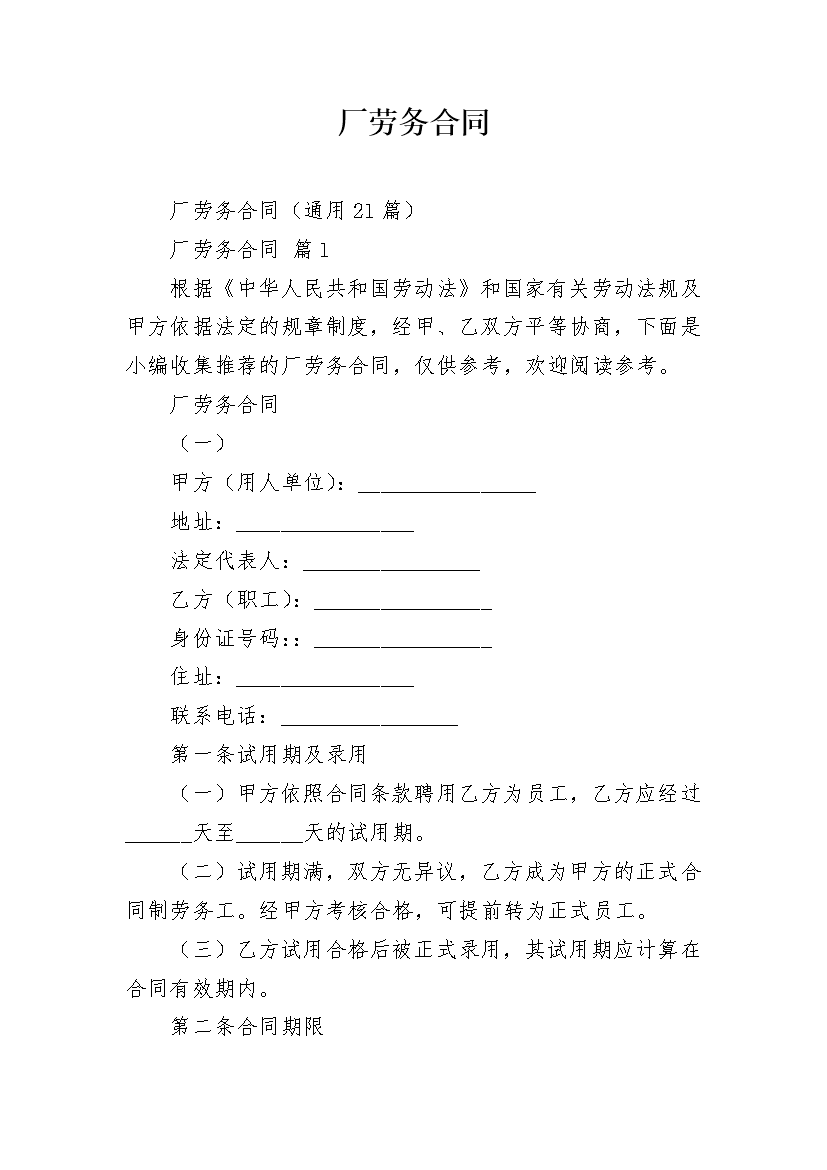 厂劳务合同

厂劳务合同（通用21篇）

厂劳务合同 篇1

根据《中华人民共和国劳动法》和国家有关劳动法规及甲方依据法定的规章制度，经甲、乙双方平等协商，下面是小编收集推荐的厂劳务合同，仅供参考，欢迎阅读参考。

厂劳务合同

（一）

甲方（用人单位）：________________

地址：________________

法定代表人：________________

乙方（职工）：________________

身份证号码:：________________

住址：________________

联系电话：________________

第一条试用期及录用

（一）甲方依照合同条款聘用乙方为员工，乙方应经过______天至______天的试用期。

（二）试用期满，双方无异议，乙方成为甲方的正式合同制劳务工。经甲方考核合格，可提前转为正式员工。

（三）乙方试用合格后被正式录用，其试用期应计算在合同有效期内。

第二条合同期限